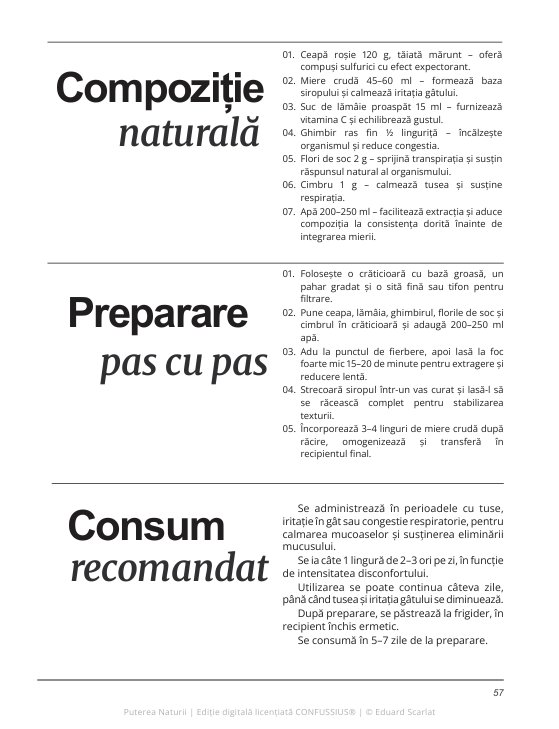 Compoziție naturală

01. Ceapă roșie 120 g, tăiată mărunt – oferă compuși sulfurici cu efect expectorant.
02. Miere crudă 45–60 ml – formează baza siropului și calmează iritația gâtului.
03. Suc de lămâie proaspăt 15 ml – furnizează vitamina C și echilibrează gustul.
04. Ghimbir ras fin ½ linguriță – încălzește organismul și reduce congestia.
05. Flori de soc 2 g – sprijină transpirația și susțin răspunsul natural al organismului.
06. Cimbru 1 g – calmează tusea și susține respirația.
07. Apă 200–250 ml – facilitează extracția și aduce compoziția la consistența dorită înainte de integrarea mierii.

Preparare pas cu pas

01. Folosește o crăticioară cu bază groasă, un pahar gradat și o sită fină sau tifon pentru filtrare.
02. Pune ceapa, lămâia, ghimbirul, florile de soc și cimbrul în crăticioară și adaugă 200–250 ml apă.
03. Adu la punctul de fierbere, apoi lasă la foc foarte mic 15–20 de minute pentru extragere și reducere lentă.
04. Strecoară siropul într-un vas curat și lasă-l să se răcească complet pentru stabilizarea texturii.
05. Încorporează 3–4 linguri de miere crudă după răcire, omogenizează și transferă în recipientul final.

Consum recomandat

Se administrează în perioadele cu tuse, iritație în gât sau congestie respiratorie, pentru calmarea mucoaselor și susținerea eliminării mucusului.

Se ia câte 1 lingură de 2–3 ori pe zi, în funcție de intensitatea disconfortului.

Utilizarea se poate continua câteva zile, până când tusea și iritația gâtului se diminuează.

După preparare, se păstrează la frigider, în recipient închis ermetic.

Se consumă în 5–7 zile de la preparare.

57

Puterea Naturii | Ediție digitală licențiată CONFUSSIUS® | © Eduard Scarlat